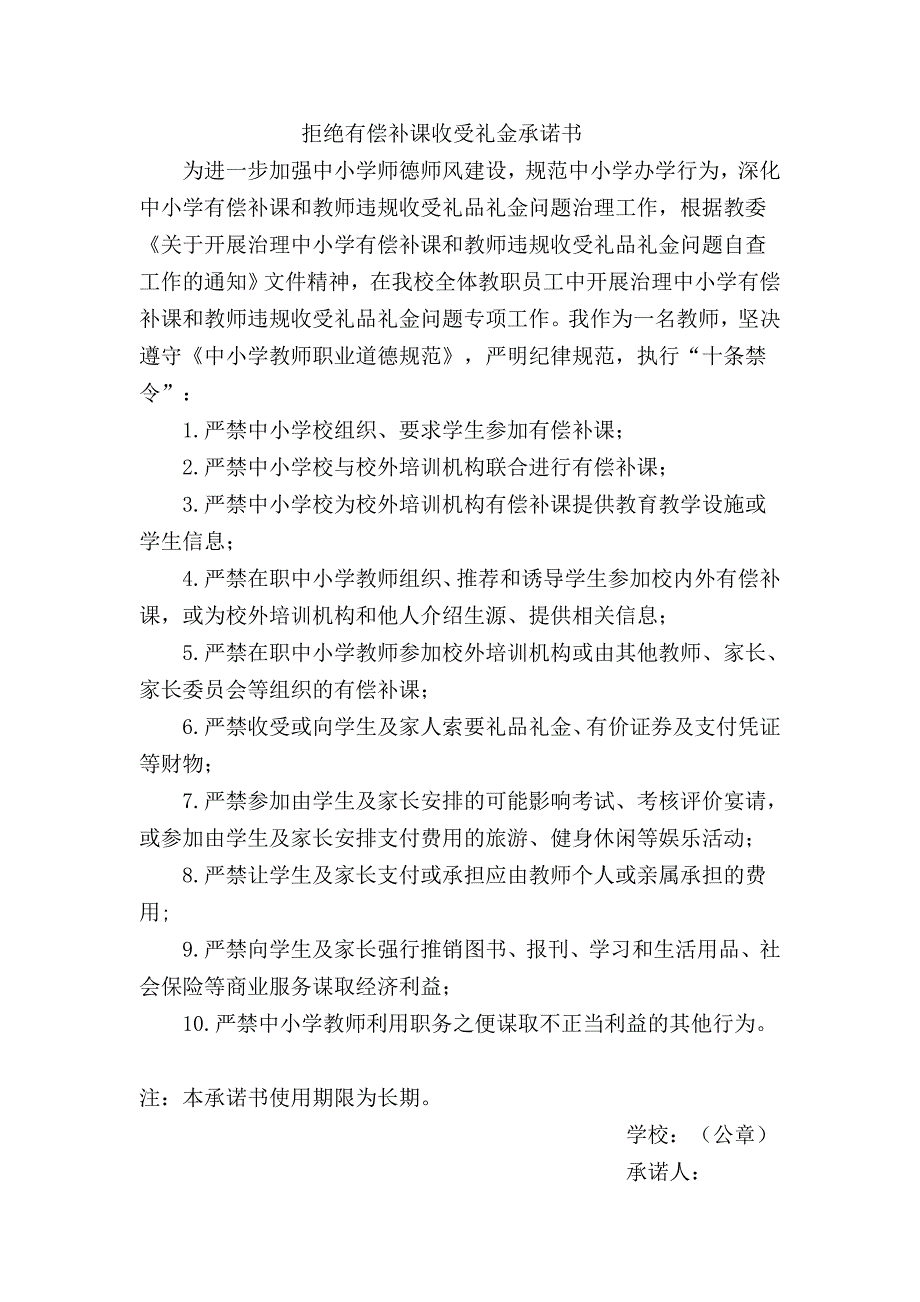 拒绝有偿补课收受礼金承诺书

为进一步加强中小学师德师风建设，规范中小学办学行为，深化中小学有偿补课和教师违规收受礼品礼金问题治理工作，根据教委《关于开展治理中小学有偿补课和教师违规收受礼品礼金问题自查工作的通知》文件精神，在我校全体教职员工中开展治理中小学有偿补课和教师违规收受礼品礼金问题专项工作。我作为一名教师，坚决遵守《中小学教师职业道德规范》，严明纪律规范，执行“十条禁令”：

1.严禁中小学校组织、要求学生参加有偿补课；

2.严禁中小学校与校外培训机构联合进行有偿补课；

3.严禁中小学校为校外培训机构有偿补课提供教育教学设施或学生信息；

4.严禁在职中小学教师组织、推荐和诱导学生参加校内外有偿补课，或为校外培训机构和他人介绍生源、提供相关信息；

5.严禁在职中小学教师参加校外培训机构或由其他教师、家长、家长委员会等组织的有偿补课；

6.严禁收受或向学生及家人索要礼品礼金、有价证券及支付凭证等财物；

7.严禁参加由学生及家长安排的可能影响考试、考核评价宴请，或参加由学生及家长安排支付费用的旅游、健身休闲等娱乐活动；

8.严禁让学生及家长支付或承担应由教师个人或亲属承担的费用；

9.严禁向学生及家长强行推销图书、报刊、学习和生活用品、社会保险等商业服务谋取经济利益；

10.严禁中小学教师利用职务之便谋取不正当利益的其他行为。

注：本承诺书使用期限为长期。

学校：（公章）
承诺人：